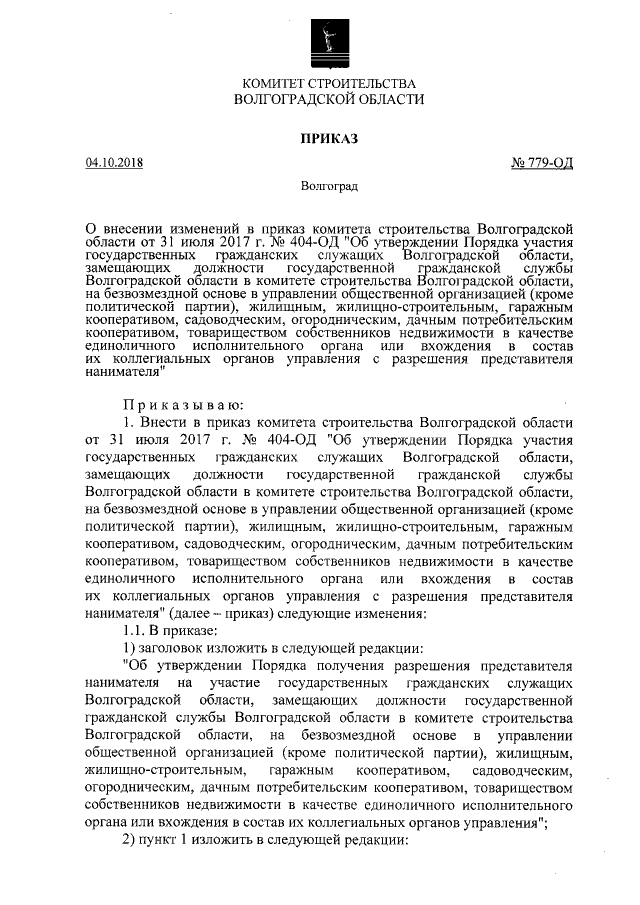 КОМИТЕТ СТРОИТЕЛЬСТВА
ВОЛГОГРАДСКОЙ ОБЛАСТИ

ПРИКАЗ

04.10.2018 № 779-ОД

Волгоград

О внесении изменений в приказ комитета строительства Волгоградской области от 31 июля 2017 г. № 404-ОД "Об утверждении Порядка участия государственных гражданских служащих Волгоградской области, замещающих должности государственной гражданской службы Волгоградской области в комитете строительства Волгоградской области, на безвозмездной основе в управлении общественной организацией (кроме политической партии), жилищным, жилищно-строительным, гаражным кооперативом, садоводческим, огородническим, дачным потребительским кооперативом, товариществом собственников недвижимости в качестве единоличного исполнительного органа или вхождения в состав их коллегиальных органов управления с разрешения представителя нанимателя"

Приказываю:

1. Внести в приказ комитета строительства Волгоградской области от 31 июля 2017 г. № 404-ОД "Об утверждении Порядка участия государственных гражданских служащих Волгоградской области, замещающих должности государственной гражданской службы Волгоградской области в комитете строительства Волгоградской области, на безвозмездной основе в управлении общественной организацией (кроме политической партии), жилищным, жилищно-строительным, гаражным кооперативом, садоводческим, огородническим, дачным потребительским кооперативом, товариществом собственников недвижимости в качестве единоличного исполнительного органа или вхождения в состав их коллегиальных органов управления с разрешения представителя нанимателя" (далее – приказ) следующие изменения:

1.1. В приказе:

1) заголовок изложить в следующей редакции:

"Об утверждении Порядка получения разрешения представителя нанимателя на участие государственных гражданских служащих Волгоградской области, замещающих должности государственной гражданской службы Волгоградской области в комитете строительства Волгоградской области, на безвозмездной основе в управлении общественной организацией (кроме политической партии), жилищным, жилищно-строительным, гаражным кооперативом, садоводческим, огородническим, дачным потребительским кооперативом, товариществом собственников недвижимости в качестве единоличного исполнительного органа или вхождения в состав их коллегиальных органов управления";

2) пункт 1 изложить в следующей редакции: